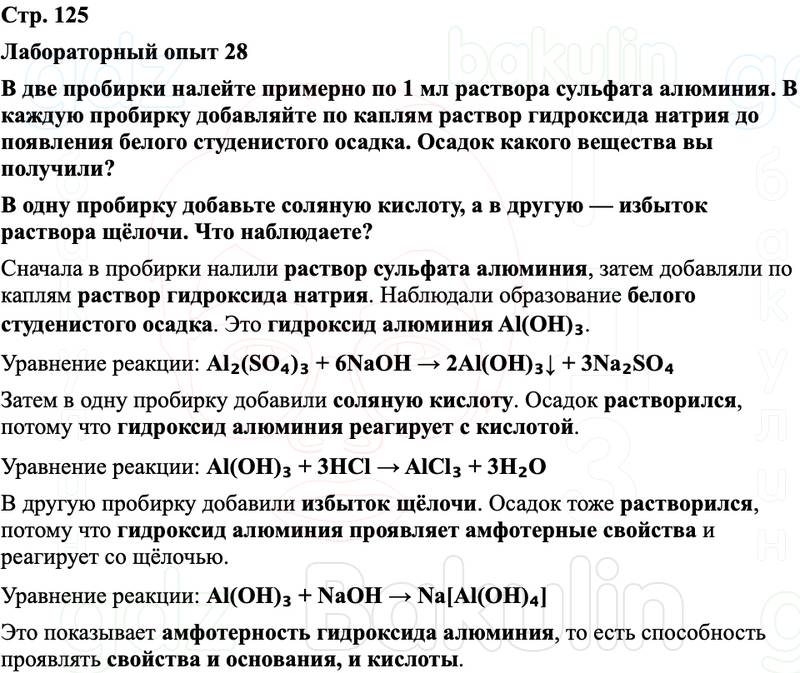 Стр. 125

Лабораторный опыт 28

В две пробирки налейте примерно по 1 мл раствора сульфата алюминия. В каждую пробирку добавляйте по каплям раствор гидроксида натрия до появления белого студенистого осадка. Осадок какого вещества вы получили?

В одну пробирку добавьте соляную кислоту, а в другую — избыток раствора щёлочи. Что наблюдаете?

Сначала в пробирки налили раствор сульфата алюминия, затем добавляли по каплям раствор гидроксида натрия. Наблюдали образование белого студенистого осадка. Это гидроксид алюминия $Al(OH)_3$.

Уравнение реакции: $Al_2(SO_4)_3 + 6NaOH \rightarrow 2Al(OH)_3\downarrow + 3Na_2SO_4$

Затем в одну пробирку добавили соляную кислоту. Осадок растворился, потому что гидроксид алюминия реагирует с кислотой.

Уравнение реакции: $Al(OH)_3 + 3HCl \rightarrow AlCl_3 + 3H_2O$

В другую пробирку добавили избыток щёлочи. Осадок тоже растворился, потому что гидроксид алюминия проявляет амфотерные свойства и реагирует со щёлочью.

Уравнение реакции: $Al(OH)_3 + NaOH \rightarrow Na[Al(OH)_4]$

Это показывает амфотерность гидроксида алюминия, то есть способность проявлять свойства и основания, и кислоты.